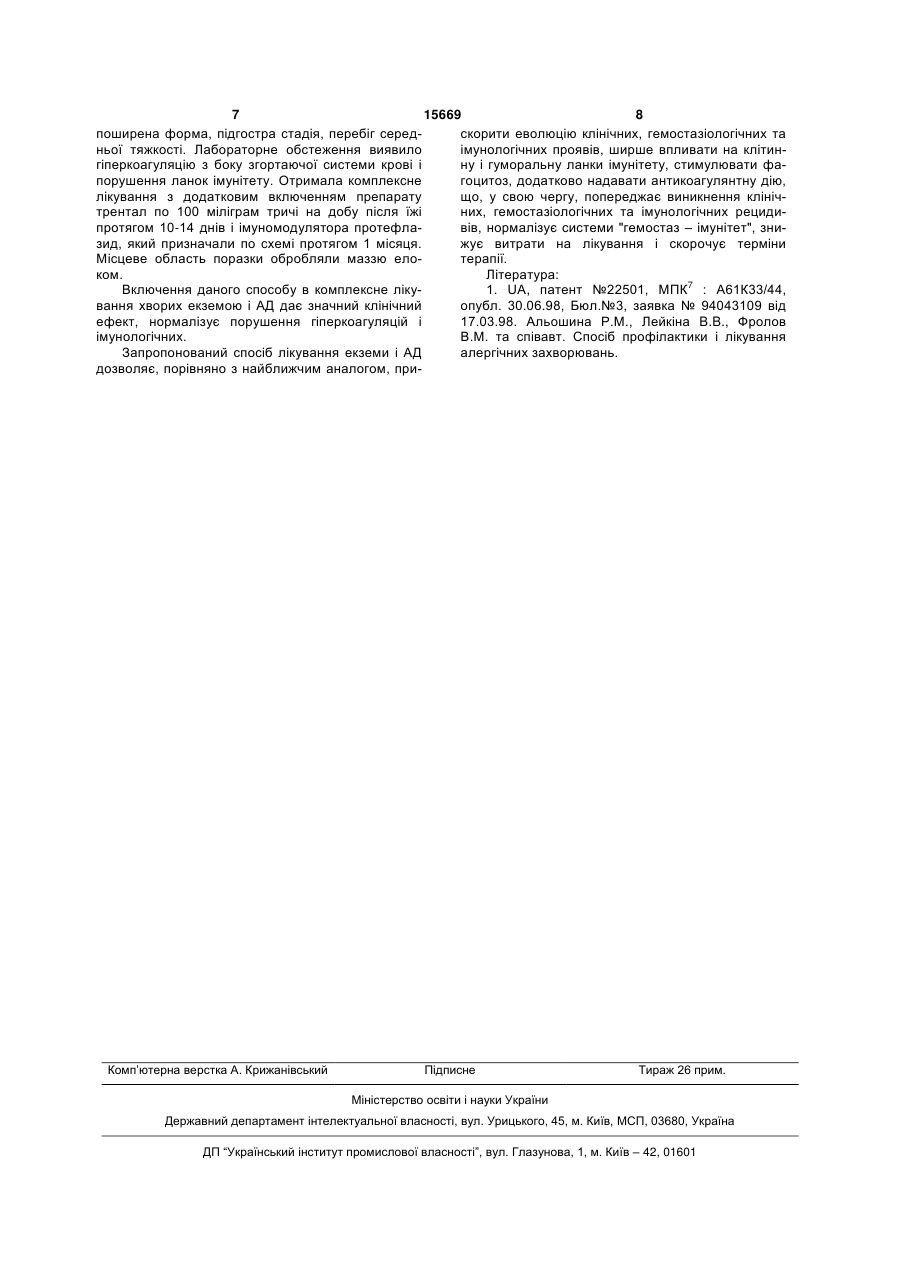 7 15669 8

поширена форма, підгостра стадія, перебіг середньої тяжкості. Лабораторне обстеження виявило гіперкоагуляцію з боку згортаючої системи крові і порушення ланок імунітету. Отримала комплексне лікування з додатковим включенням препарату трентал по 100 міліграм тричі на добу після їжі протягом 10-14 днів і імуномодулятора протефлазид, який призначали по схемі протягом 1 місяця. Місцеве область поразки обробляли маззю елоком.

Включення даного способу в комплексне лікування хворих екземою і АД дає значний клінічний ефект, нормалізує порушення гіперкоагуляцій і імунологічних.

Запропонований спосіб лікування екземи і АД дозволяє, порівняно з найближчим аналогом, прискорити еволюцію клінічних, гемостазіологічних та імунологічних проявів, ширше впливати на клітинну і гуморальну ланки імунітету, стимулювати фагоцитоз, додатково надавати антикоагулянтну дію, що, у свою чергу, попереджає виникнення клінічних, гемостазіологічних та імунологічних рецидивів, нормалізує системи "гемостаз – імунітет", знижує витрати на лікування і скорочує терміни терапії.

Література:

1. UA, патент №22501, МПК$^7$ : А61К33/44, опубл. 30.06.98, Бюл.№3, заявка № 94043109 від 17.03.98. Альошина Р.М., Лейкіна В.В., Фролов В.М. та співавт. Спосіб профілактики і лікування алергічних захворювань.

Комп'ютерна верстка А. Крижанівський Підписне Тираж 26 прим.

Міністерство освіти і науки України

Державний департамент інтелектуальної власності, вул. Урицького, 45, м. Київ, МСП, 03680, Україна

ДП "Український інститут промислової власності", вул. Глазунова, 1, м. Київ – 42, 01601